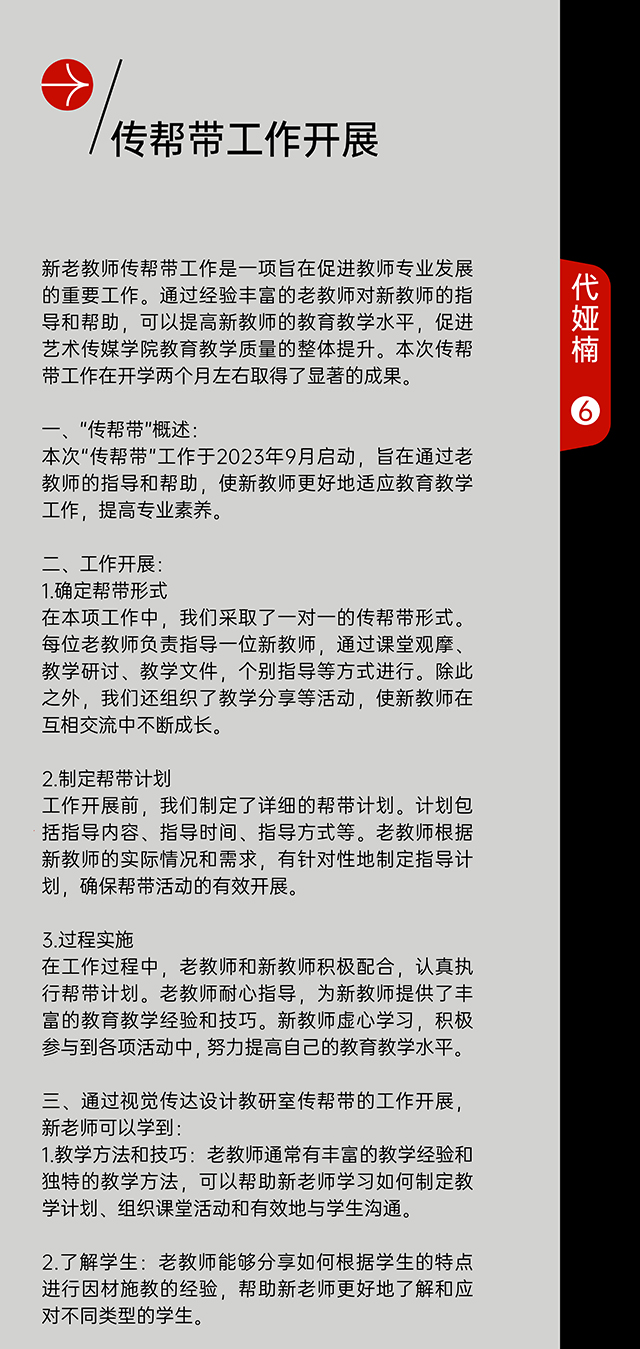 传帮带工作开展

代娅楠

6

新老教师传帮带工作是一项旨在促进教师专业发展的重要工作。通过经验丰富的老教师对新教师的指导和帮助，可以提高新教师的教育教学水平，促进艺术传媒学院教育教学质量的整体提升。本次传帮带工作在开学两个月左右取得了显著的成果。

一、"传帮带"概述：
本次"传帮带"工作于2023年9月启动，旨在通过老教师的指导和帮助，使新教师更好地适应教育教学工作，提高专业素养。

二、工作开展：
1.确定帮带形式
在本项工作中，我们采取了一对一的传帮带形式。每位老教师负责指导一位新教师，通过课堂观摩、教学研讨、教学文件，个别指导等方式进行。除此之外，我们还组织了教学分享等活动，使新教师在互相交流中不断成长。

2.制定帮带计划
工作开展前，我们制定了详细的帮带计划。计划包括指导内容、指导时间、指导方式等。老教师根据新教师的实际情况和需求，有针对性地制定指导计划，确保帮带活动的有效开展。

3.过程实施
在工作过程中，老教师和新教师积极配合，认真执行帮带计划。老教师耐心指导，为新教师提供了丰富的教育教学经验和技巧。新教师虚心学习，积极参与到各项活动中，努力提高自己的教育教学水平。

三、通过视觉传达设计教研室传帮带的工作开展，新老师可以学到：
1.教学方法和技巧：老教师通常有丰富的教学经验和独特的教学方法，可以帮助新老师学习如何制定教学计划、组织课堂活动和有效地与学生沟通。

2.了解学生：老教师能够分享如何根据学生的特点进行因材施教的经验，帮助新老师更好地了解和应对不同类型的学生。